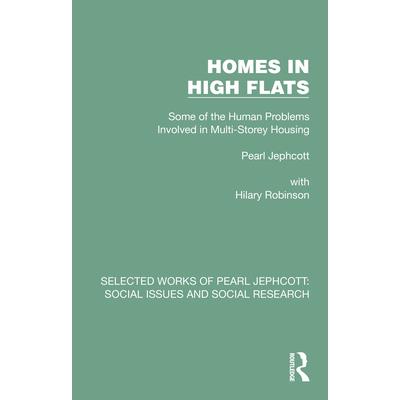 HOMES IN
HIGH FLATS

Some of the Human Problems
Involved in Multi-Storey Housing

Pearl Jephcott

with
Hilary Robinson

SELECTED WORKS OF PEARL JEPHCOTT:
SOCIAL ISSUES AND SOCIAL RESEARCH

ROUTLEDGE